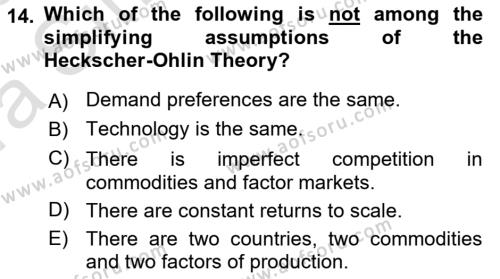 14. Which of the following is not among the simplifying assumptions of the Heckscher-Ohlin Theory?

A) Demand preferences are the same.
B) Technology is the same.
C) There is imperfect competition in commodities and factor markets.
D) There are constant returns to scale.
E) There are two countries, two commodities and two factors of production.

www.aofsoru.com